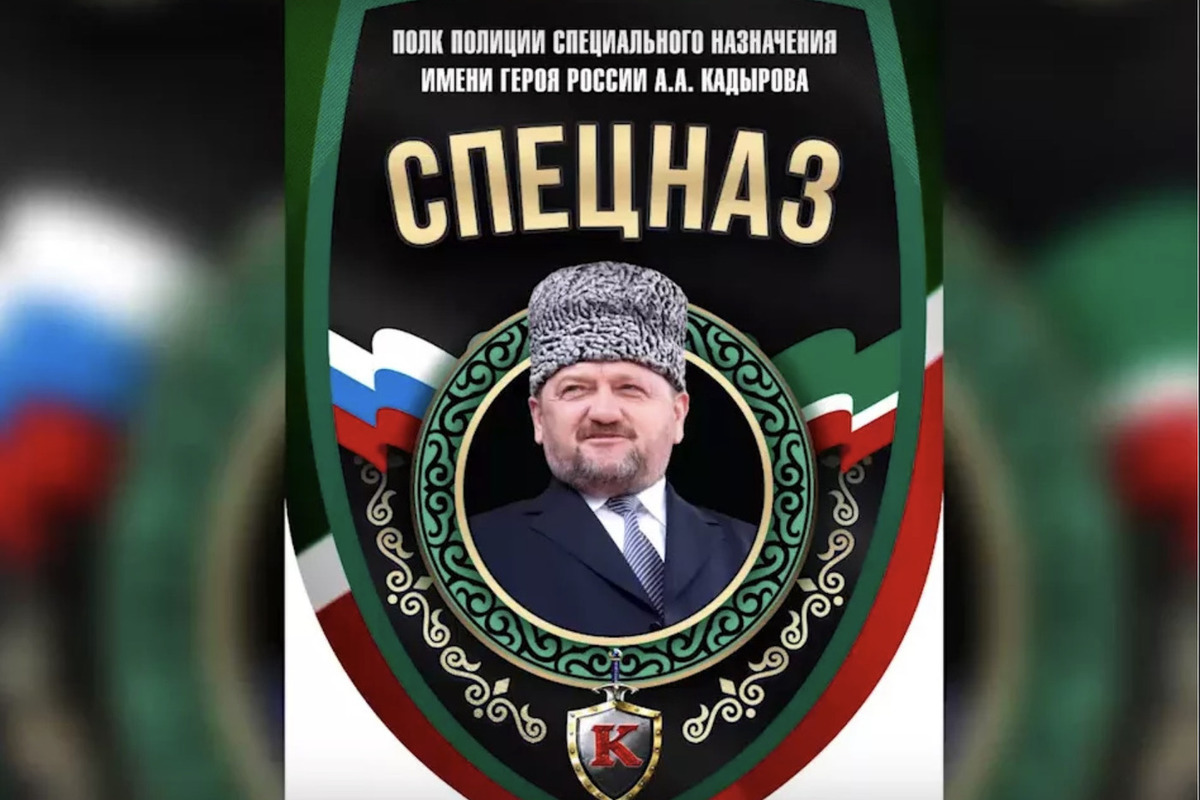 ПОЛК ПОЛИЦИИ СПЕЦИАЛЬНОГО НАЗНАЧЕНИЯ
ИМЕНИ ГЕРОЯ РОССИИ А.А. КАДЫРОВА

СПЕЦНАЗ

К